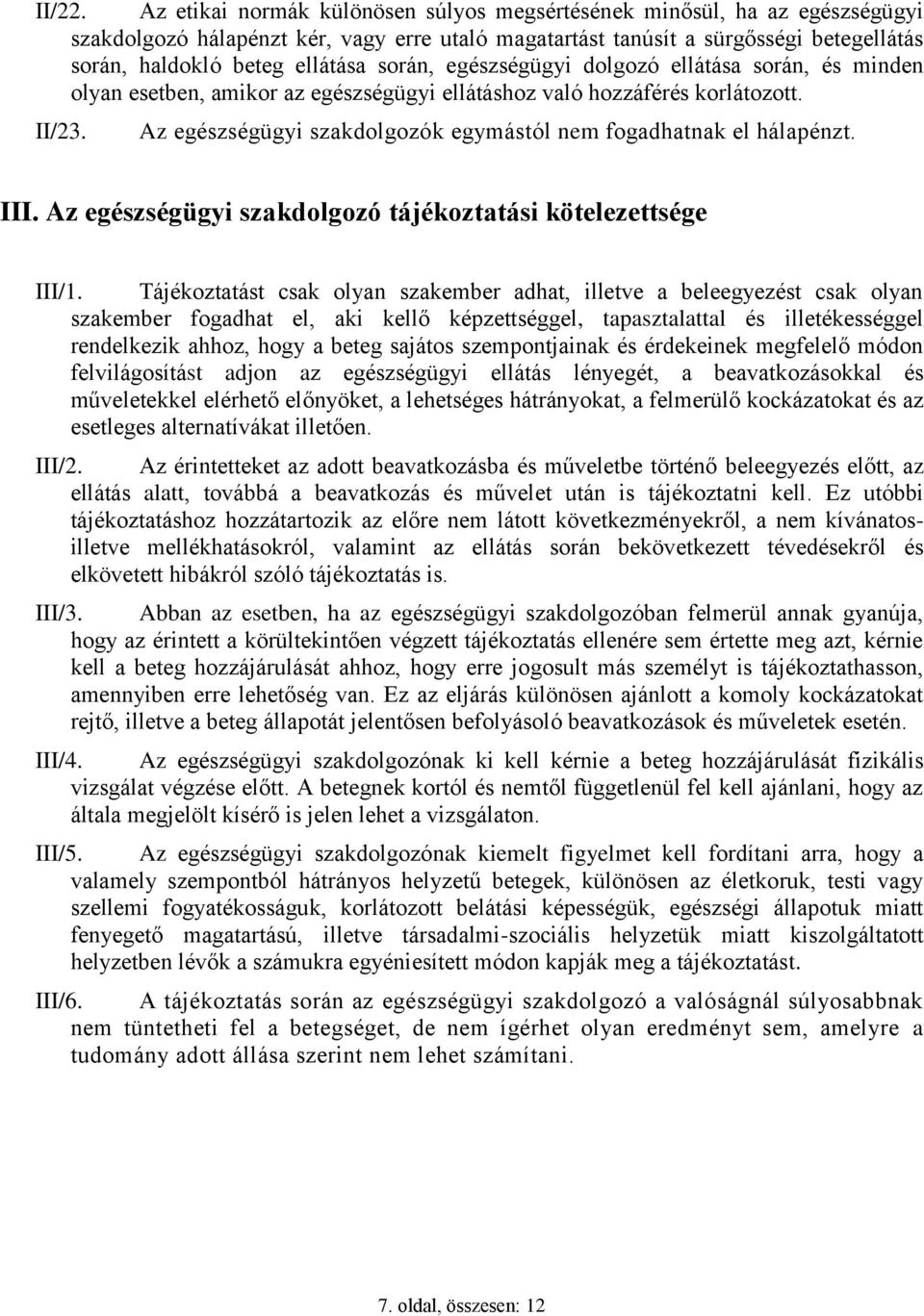 II/22. Az etikai normák különösen súlyos megsértésének minősül, ha az egészségügyi szakdolgozó hálapénzt kér, vagy erre utaló magatartást tanúsít a sürgősségi betegellátás során, haldokló beteg ellátása során, egészségügyi dolgozó ellátása során, és minden olyan esetben, amikor az egészségügyi ellátáshoz való hozzáférés korlátozott.

II/23. Az egészségügyi szakdolgozók egymástól nem fogadhatnak el hálapénzt.

III. Az egészségügyi szakdolgozó tájékoztatási kötelezettsége

III/1. Tájékoztatást csak olyan szakember adhat, illetve a beleegyezést csak olyan szakember fogadhat el, aki kellő képzettséggel, tapasztalattal és illetékességgel rendelkezik ahhoz, hogy a beteg sajátos szempontjainak és érdekeinek megfelelő módon felvilágosítást adjon az egészségügyi ellátás lényegét, a beavatkozásokkal és műveletekkel elérhető előnyöket, a lehetséges hátrányokat, a felmerülő kockázatokat és az esetleges alternatívákat illetően.

III/2. Az érintetteket az adott beavatkozásba és műveletbe történő beleegyezés előtt, az ellátás alatt, továbbá a beavatkozás és művelet után is tájékoztatni kell. Ez utóbbi tájékoztatáshoz hozzátartozik az előre nem látott következményekről, a nem kívánatos- illetve mellékhatásokról, valamint az ellátás során bekövetkezett tévedésekről és elkövetett hibákról szóló tájékoztatás is.

III/3. Abban az esetben, ha az egészségügyi szakdolgozóban felmerül annak gyanúja, hogy az érintett a körültekintően végzett tájékoztatás ellenére sem értette meg azt, kérnie kell a beteg hozzájárulását ahhoz, hogy erre jogosult más személyt is tájékoztathasson, amennyiben erre lehetőség van. Ez az eljárás különösen ajánlott a komoly kockázatokat rejtő, illetve a beteg állapotát jelentősen befolyásoló beavatkozások és műveletek esetén.

III/4. Az egészségügyi szakdolgozónak ki kell kérnie a beteg hozzájárulását fizikális vizsgálat végzése előtt. A betegnek kortól és nemtől függetlenül fel kell ajánlani, hogy az általa megjelölt kísérő is jelen lehet a vizsgálaton.

III/5. Az egészségügyi szakdolgozónak kiemelt figyelmet kell fordítani arra, hogy a valamely szempontból hátrányos helyzetű betegek, különösen az életkoruk, testi vagy szellemi fogyatékosságuk, korlátozott belátási képességük, egészségi állapotuk miatt fenyegető magatartású, illetve társadalmi-szociális helyzetük miatt kiszolgáltatott helyzetben lévők a számukra egyéniesített módon kapják meg a tájékoztatást.

III/6. A tájékoztatás során az egészségügyi szakdolgozó a valóságnál súlyosabbnak nem tüntetheti fel a betegséget, de nem ígérhet olyan eredményt sem, amelyre a tudomány adott állása szerint nem lehet számítani.

7. oldal, összesen: 12